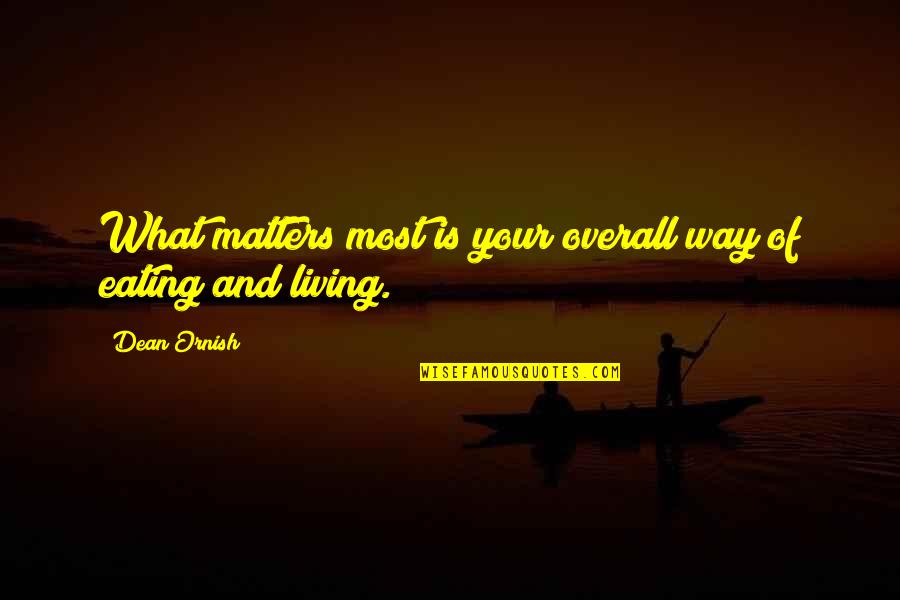 What matters most is your overall way of eating and living.

Dean Ornish

WISEFAMOUSQUOTES.COM